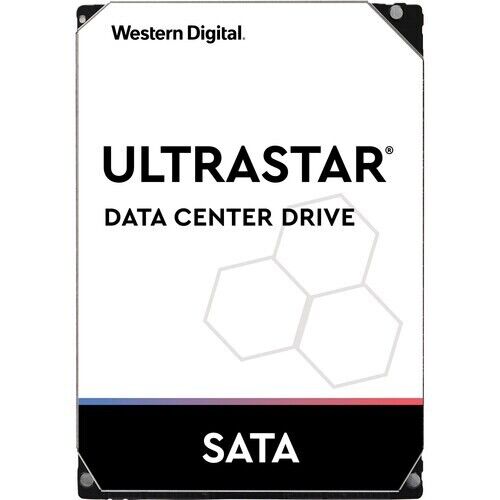 Western Digital.

ULTRASTAR®

DATA CENTER DRIVE

SATA